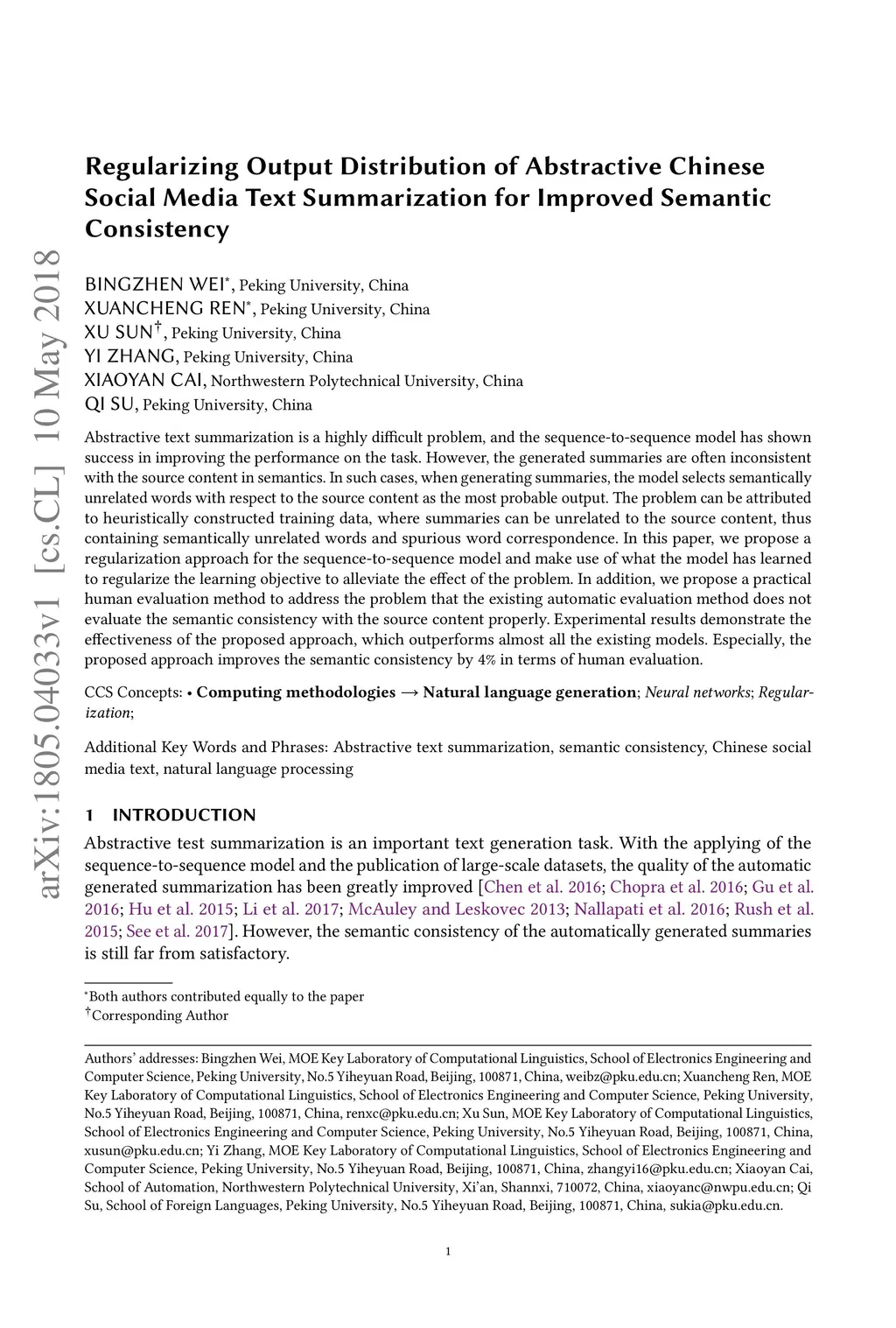 arXiv:1805.04033v1 [cs.CL] 10 May 2018

Regularizing Output Distribution of Abstractive Chinese Social Media Text Summarization for Improved Semantic Consistency

BINGZHEN WEI*, Peking University, China
XUANCHENG REN*, Peking University, China
XU SUN†, Peking University, China
YI ZHANG, Peking University, China
XIAOYAN CAI, Northwestern Polytechnical University, China
QI SU, Peking University, China

Abstractive text summarization is a highly difficult problem, and the sequence-to-sequence model has shown success in improving the performance on the task. However, the generated summaries are often inconsistent with the source content in semantics. In such cases, when generating summaries, the model selects semantically unrelated words with respect to the source content as the most probable output. The problem can be attributed to heuristically constructed training data, where summaries can be unrelated to the source content, thus containing semantically unrelated words and spurious word correspondence. In this paper, we propose a regularization approach for the sequence-to-sequence model and make use of what the model has learned to regularize the learning objective to alleviate the effect of the problem. In addition, we propose a practical human evaluation method to address the problem that the existing automatic evaluation method does not evaluate the semantic consistency with the source content properly. Experimental results demonstrate the effectiveness of the proposed approach, which outperforms almost all the existing models. Especially, the proposed approach improves the semantic consistency by 4% in terms of human evaluation.

CCS Concepts: • Computing methodologies → Natural language generation; Neural networks; Regularization;

Additional Key Words and Phrases: Abstractive text summarization, semantic consistency, Chinese social media text, natural language processing

1 INTRODUCTION

Abstractive test summarization is an important text generation task. With the applying of the sequence-to-sequence model and the publication of large-scale datasets, the quality of the automatic generated summarization has been greatly improved [Chen et al. 2016; Chopra et al. 2016; Gu et al. 2016; Hu et al. 2015; Li et al. 2017; McAuley and Leskovec 2013; Nallapati et al. 2016; Rush et al. 2015; See et al. 2017]. However, the semantic consistency of the automatically generated summaries is still far from satisfactory.

*Both authors contributed equally to the paper
†Corresponding Author

Authors' addresses: Bingzhen Wei, MOE Key Laboratory of Computational Linguistics, School of Electronics Engineering and Computer Science, Peking University, No.5 Yiheyuan Road, Beijing, 100871, China, weibz@pku.edu.cn; Xuancheng Ren, MOE Key Laboratory of Computational Linguistics, School of Electronics Engineering and Computer Science, Peking University, No.5 Yiheyuan Road, Beijing, 100871, China, renxc@pku.edu.cn; Xu Sun, MOE Key Laboratory of Computational Linguistics, School of Electronics Engineering and Computer Science, Peking University, No.5 Yiheyuan Road, Beijing, 100871, China, xusun@pku.edu.cn; Yi Zhang, MOE Key Laboratory of Computational Linguistics, School of Electronics Engineering and Computer Science, Peking University, No.5 Yiheyuan Road, Beijing, 100871, China, zhangyi16@pku.edu.cn; Xiaoyan Cai, School of Automation, Northwestern Polytechnical University, Xi'an, Shannxi, 710072, China, xiaoyanc@nwpu.edu.cn; Qi Su, School of Foreign Languages, Peking University, No.5 Yiheyuan Road, Beijing, 100871, China, sukia@pku.edu.cn.

1